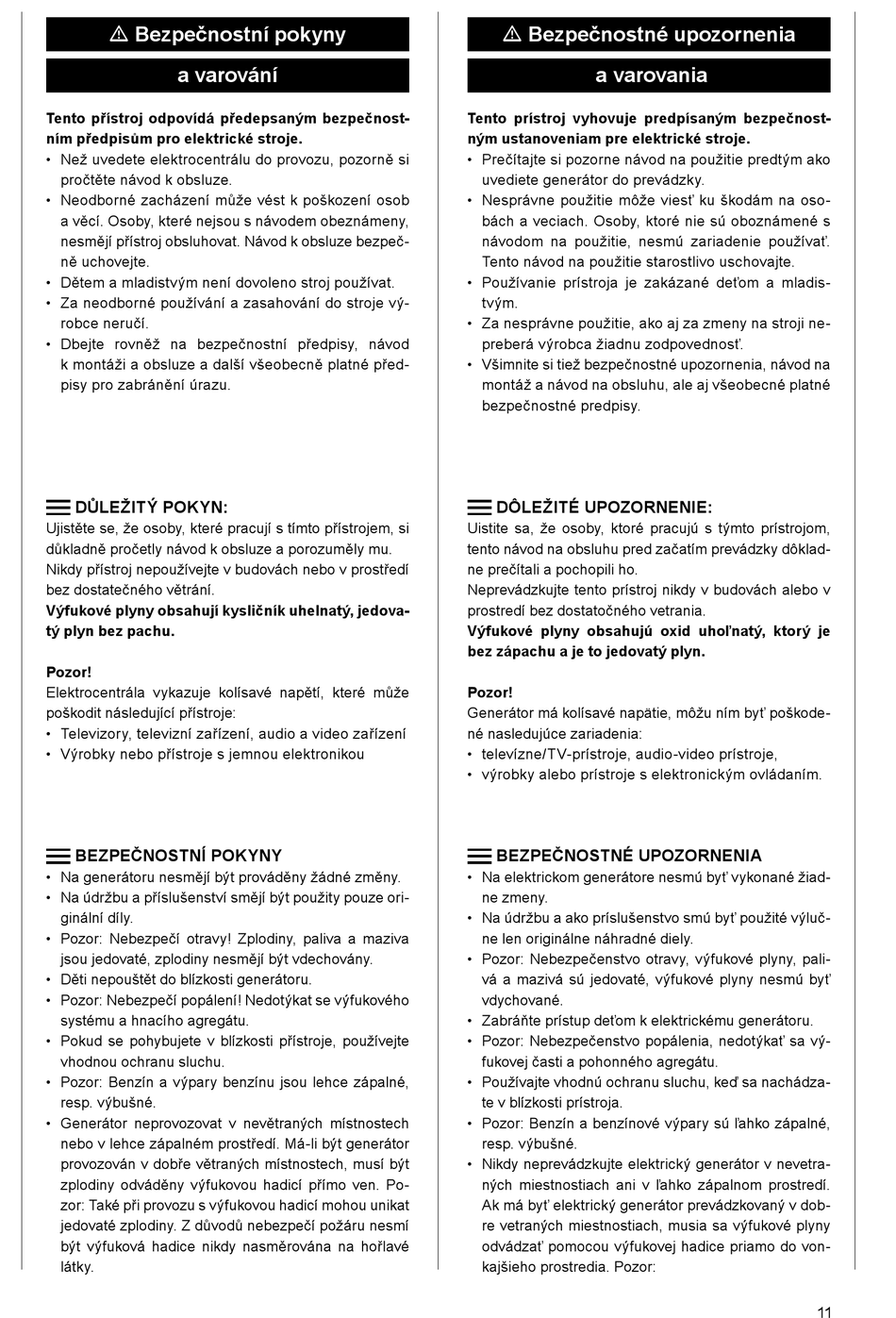 ⚠ Bezpečnostní pokyny

a varování

**Tento přístroj odpovídá předepsaným bezpečnostním předpisům pro elektrické stroje.**
• Než uvedete elektrocentrálu do provozu, pozorně si pročtěte návod k obsluze.
• Neodborné zacházení může vést k poškození osob a věcí. Osoby, které nejsou s návodem obeznámeny, nesmějí přístroj obsluhovat. Návod k obsluze bezpečně uchovejte.
• Dětem a mladistvým není dovoleno stroj používat.
• Za neodborné používání a zasahování do stroje výrobce neručí.
• Dbejte rovněž na bezpečnostní předpisy, návod k montáži a obsluze a další všeobecně platné předpisy pro zabránění úrazu.

DŮLEŽITÝ POKYN:
Ujistěte se, že osoby, které pracují s tímto přístrojem, si důkladně pročetly návod k obsluze a porozuměly mu.
Nikdy přístroj nepoužívejte v budovách nebo v prostředí bez dostatečného větrání.
**Výfukové plyny obsahují kysličník uhelnatý, jedovatý plyn bez pachu.**

**Pozor!**
Elektrocentrála vykazuje kolísavé napětí, které může poškodit následující přístroje:
• Televizory, televizní zařízení, audio a video zařízení
• Výrobky nebo přístroje s jemnou elektronikou

BEZPEČNOSTNÍ POKYNY
• Na generátoru nesmějí být prováděny žádné změny.
• Na údržbu a příslušenství smějí být použity pouze originální díly.
• Pozor: Nebezpečí otravy! Zplodiny, paliva a maziva jsou jedovaté, zplodiny nesmějí být vdechovány.
• Děti nepouštět do blízkosti generátoru.
• Pozor: Nebezpečí popálení! Nedotýkat se výfukového systému a hnacího agregátu.
• Pokud se pohybujete v blízkosti přístroje, používejte vhodnou ochranu sluchu.
• Pozor: Benzín a výpary benzínu jsou lehce zápalné, resp. výbušné.
• Generátor neprovozovat v nevětraných místnostech nebo v lehce zápalném prostředí. Má-li být generátor provozován v dobře větraných místnostech, musí být zplodiny odváděny výfukovou hadicí přímo ven. Pozor: Také při provozu s výfukovou hadicí mohou unikat jedovaté zplodiny. Z důvodů nebezpečí požáru nesmí být výfuková hadice nikdy nasměrována na hořlavé látky.

⚠ Bezpečnostné upozornenia

a varovania

**Tento prístroj vyhovuje predpísaným bezpečnostným ustanoveniam pre elektrické stroje.**
• Prečítajte si pozorne návod na použitie predtým ako uvediete generátor do prevádzky.
• Nesprávne použitie môže viesť ku škodám na osobách a veciach. Osoby, ktoré nie sú oboznámené s návodom na použitie, nesmú zariadenie používať. Tento návod na použitie starostlivo uschovajte.
• Používanie prístroja je zakázané deťom a mladistvým.
• Za nesprávne použitie, ako aj za zmeny na stroji nepreberá výrobca žiadnu zodpovednosť.
• Všimnite si tiež bezpečnostné upozornenia, návod na montáž a návod na obsluhu, ale aj všeobecné platné bezpečnostné predpisy.

DÔLEŽITÉ UPOZORNENIE:
Uistite sa, že osoby, ktoré pracujú s týmto prístrojom, tento návod na obsluhu pred začatím prevádzky dôkladne prečítali a pochopili ho.
Neprevádzkujte tento prístroj nikdy v budovách alebo v prostredí bez dostatočného vetrania.
**Výfukové plyny obsahujú oxid uhoľnatý, ktorý je bez zápachu a je to jedovatý plyn.**

**Pozor!**
Generátor má kolísavé napätie, môžu ním byť poškodené nasledujúce zariadenia:
• televízne/TV-prístroje, audio-video prístroje,
• výrobky alebo prístroje s elektronickým ovládaním.

BEZPEČNOSTNÉ UPOZORNENIA
• Na elektrickom generátore nesmú byť vykonané žiadne zmeny.
• Na údržbu a ako príslušenstvo smú byť použité výlučne len originálne náhradné diely.
• Pozor: Nebezpečenstvo otravy, výfukové plyny, palivá a mazivá sú jedovaté, výfukové plyny nesmú byť vdychované.
• Zabráňte prístup deťom k elektrickému generátoru.
• Pozor: Nebezpečenstvo popálenia, nedotýkať sa výfukovej časti a pohonného agregátu.
• Používajte vhodnú ochranu sluchu, keď sa nachádzate v blízkosti prístroja.
• Pozor: Benzín a benzínové výpary sú ľahko zápalné, resp. výbušné.
• Nikdy neprevádzkujte elektrický generátor v nevetraných miestnostiach ani v ľahko zápalnom prostredí. Ak má byť elektrický generátor prevádzkovaný v dobre vetraných miestnostiach, musia sa výfukové plyny odvádzať pomocou výfukovej hadice priamo do vonkajšieho prostredia. Pozor:

11